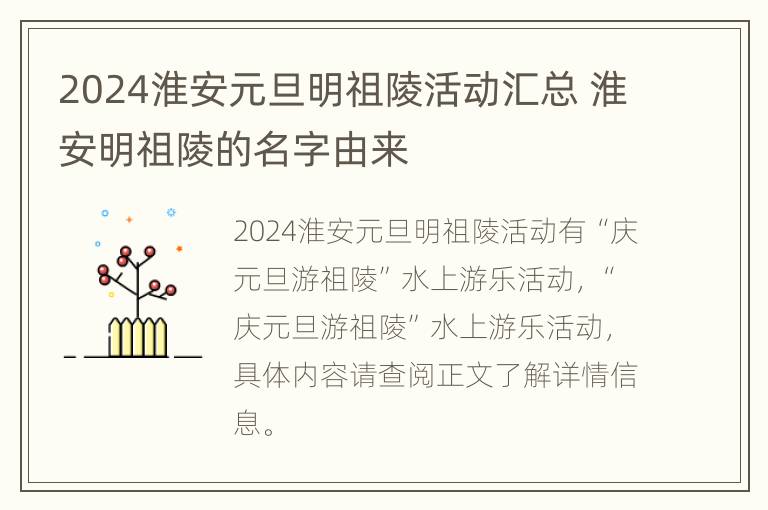 2024淮安元旦明祖陵活动汇总 淮安明祖陵的名字由来

2024淮安元旦明祖陵活动有“庆元旦游祖陵”水上游乐活动，“庆元旦游祖陵”水上游乐活动，具体内容请查阅正文了解详情信息。